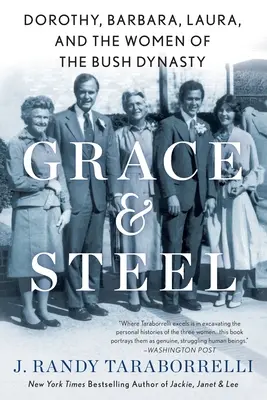 DOROTHY, BARBARA, LAURA, AND THE WOMEN OF THE BUSH DYNASTY

GRACE & STEEL

"Where Taraborrelli excels is in excavating the personal histories of the three women...this book portrays them as genuine, struggling human beings."
–WASHINGTON POST

J. RANDY TARABORRELLI

New York Times Bestselling Author of Jackie, Janet & Lee